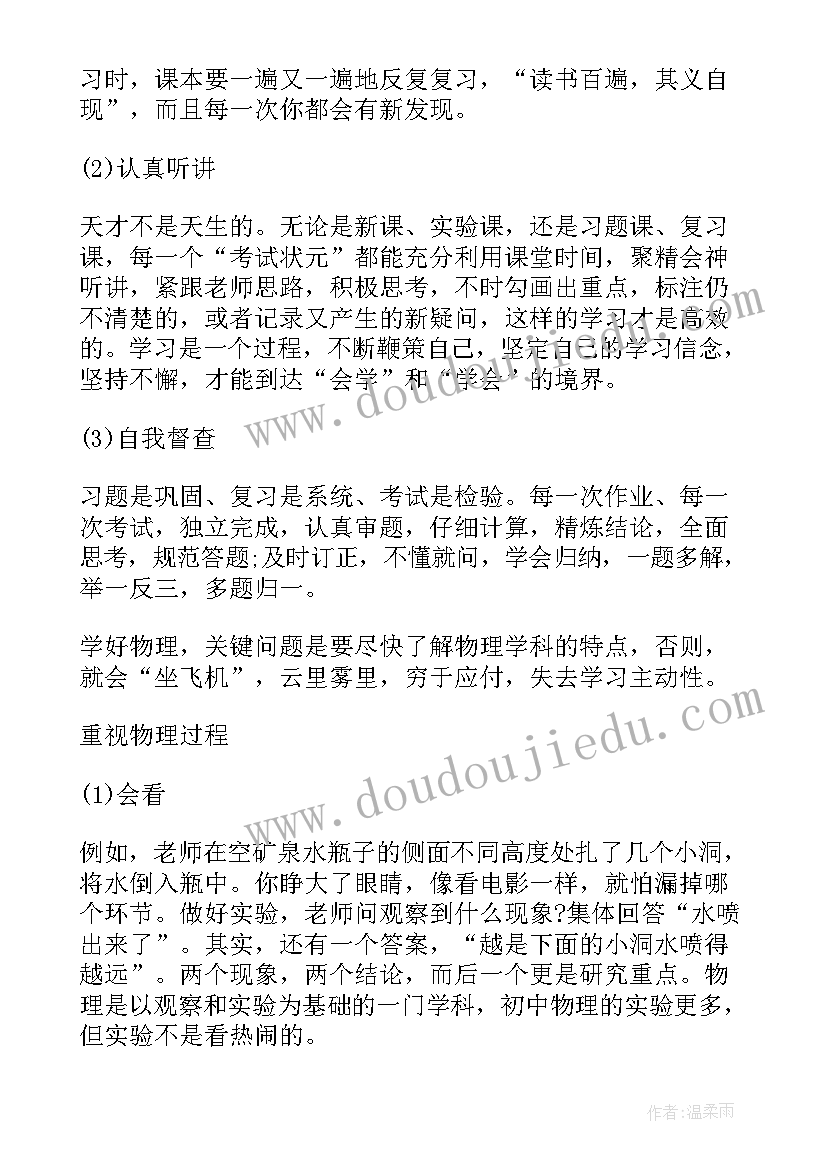 习时，课本要一遍又一遍地反复复习，“读书百遍，其义自现”，而且每一次你都会有新发现。

(2)认真听讲

天才不是天生的。无论是新课、实验课，还是习题课、复习课，每一个“考试状元”都能充分利用课堂时间，聚精会神听讲，紧跟老师思路，积极思考，不时勾画出重点，标注仍不清楚的，或者记录又产生的新疑问，这样的学习才是高效的。学习是一个过程，不断鞭策自己，坚定自己的学习信念，坚持不懈，才能到达“会学”和“学会”的境界。

(3)自我督查

习题是巩固、复习是系统、考试是检验。每一次作业、每一次考试，独立完成，认真审题，仔细计算，精炼结论，全面思考，规范答题;及时订正，不懂就问，学会归纳，一题多解，举一反三，多题归一。

学好物理，关键问题是要尽快了解物理学科的特点，否则，就会“坐飞机”，云里雾里，穷于应付，失去学习主动性。

重视物理过程

(1)会看

例如，老师在空矿泉水瓶子的侧面不同高度处扎了几个小洞，将水倒入瓶中。你睁大了眼睛，像看电影一样，就怕漏掉哪个环节。做好实验，老师问观察到什么现象?集体回答“水喷出来了”。其实，还有一个答案，“越是下面的小洞水喷得越远”。两个现象，两个结论，而后一个更是研究重点。物理是以观察和实验为基础的一门学科，初中物理的实验更多，但实验不是看热闹的。

www.doudoujiedu.com

www.doudoujiedu.com

作者:温柔雨